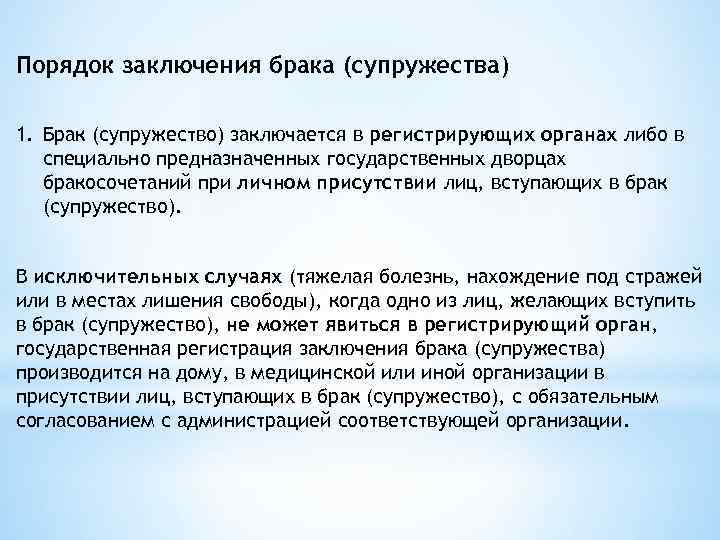 Порядок заключения брака (супружества)

1. Брак (супружество) заключается в регистрирующих органах либо в специально предназначенных государственных дворцах бракосочетаний при личном присутствии лиц, вступающих в брак (супружество).

В исключительных случаях (тяжелая болезнь, нахождение под стражей или в местах лишения свободы), когда одно из лиц, желающих вступить в брак (супружество), не может явиться в регистрирующий орган, государственная регистрация заключения брака (супружества) производится на дому, в медицинской или иной организации в присутствии лиц, вступающих в брак (супружество), с обязательным согласованием с администрацией соответствующей организации.